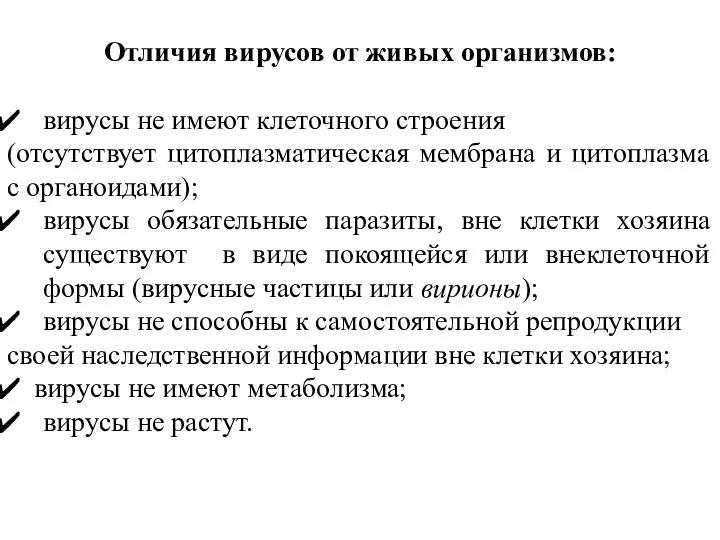 Отличия вирусов от живых организмов:

✔ вирусы не имеют клеточного строения (отсутствует цитоплазматическая мембрана и цитоплазма с органоидами);

✔ вирусы обязательные паразиты, вне клетки хозяина существуют в виде покоящейся или внеклеточной формы (вирусные частицы или вирионы);

✔ вирусы не способны к самостоятельной репродукции своей наследственной информации вне клетки хозяина;

✔ вирусы не имеют метаболизма;

✔ вирусы не растут.